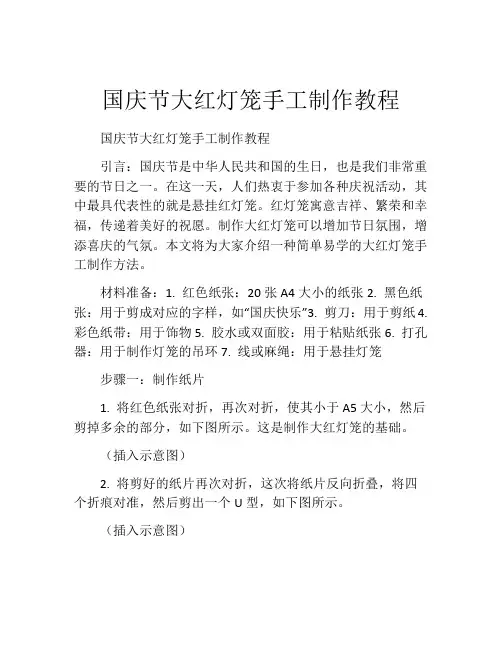 国庆节大红灯笼手工制作教程

国庆节大红灯笼手工制作教程

引言：国庆节是中华人民共和国的生日，也是我们非常重要的节日之一。在这一天，人们热衷于参加各种庆祝活动，其中最具代表性的就是悬挂红灯笼。红灯笼寓意吉祥、繁荣和幸福，传递着美好的祝愿。制作大红灯笼可以增加节日氛围，增添喜庆的气氛。本文将为大家介绍一种简单易学的大红灯笼手工制作方法。

材料准备：1. 红色纸张：20 张 A4 大小的纸张 2. 黑色纸张：用于剪成对应的字样，如“国庆快乐”3. 剪刀：用于剪纸 4. 彩色纸带：用于饰物 5. 胶水或双面胶：用于粘贴纸张 6. 打孔器：用于制作灯笼的吊环 7. 线或麻绳：用于悬挂灯笼

步骤一：制作纸片

1. 将红色纸张对折，再次对折，使其小于 A5 大小，然后剪掉多余的部分，如下图所示。这是制作大红灯笼的基础。

（插入示意图）

2. 将剪好的纸片再次对折，这次将纸片反向折叠，将四个折痕对准，然后剪出一个 U 型，如下图所示。

（插入示意图）